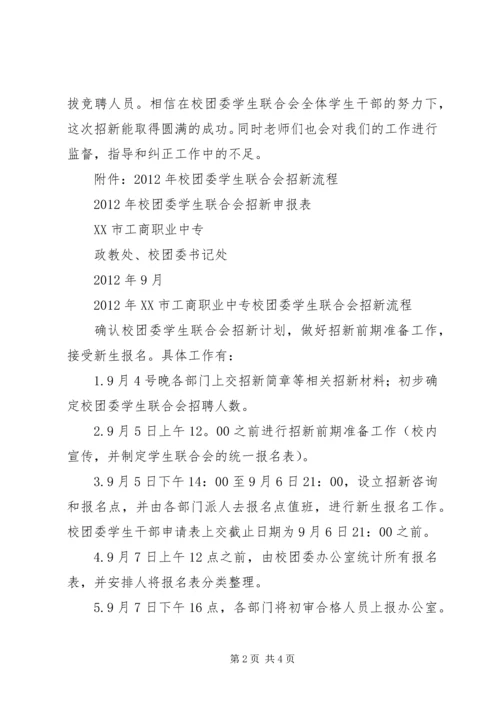 拔竞聘人员。相信在校团委学生联合会全体学生干部的努力下，这次招新能取得圆满的成功。同时老师们也会对我们的工作进行监督，指导和纠正工作中的不足。

附件：2012 年校团委学生联合会招新流程

2012 年校团委学生联合会招新申报表

XX 市工商职业中专

政教处、校团委书记处

2012 年 9 月

2012 年 XX 市工商职业中专校团委学生联合会招新流程

确认校团委学生联合会招新计划，做好招新前期准备工作，接受新生报名。具体工作有：

1.9 月 4 号晚各部门上交招新简章等相关招新材料；初步确定校团委学生联合会招聘人数。

2.9 月 5 日上午 12。00 之前进行招新前期准备工作（校内宣传，并制定学生联合会的统一报名表）。

3.9 月 5 日下午 14：00 至 9 月 6 日 21：00，设立招新咨询和报名点，并由各部门派人去报名点值班，进行新生报名工作。校团委学生干部申请表上交截止日期为 9 月 6 日 21：00 之前。

4.9 月 7 日上午 12 点之前，由校团委办公室统计所有报名表，并安排人将报名表分类整理。

5.9 月 7 日下午 16 点，各部门将初审合格人员上报办公室。

第 2 页 共 4 页